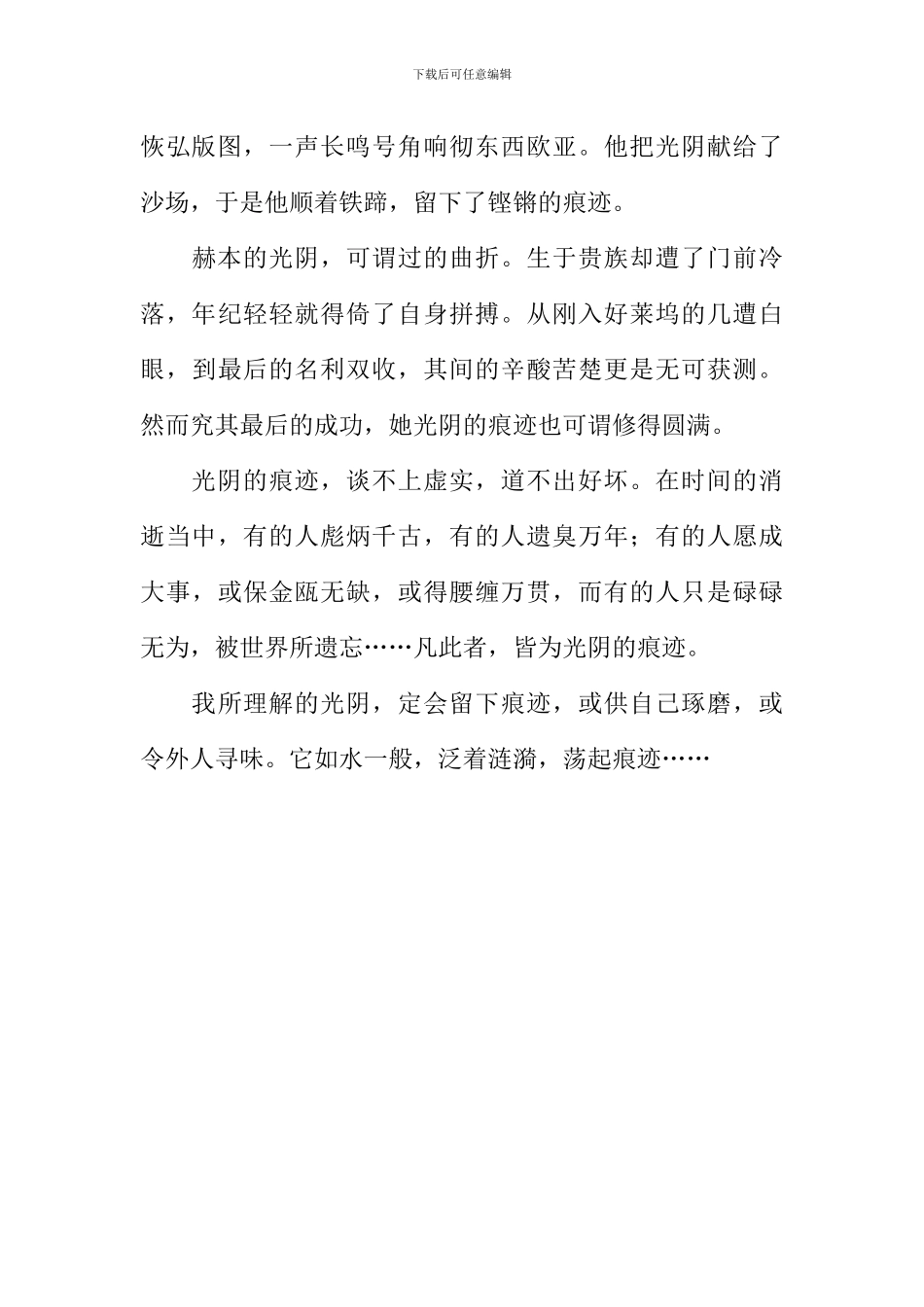 下载后可任意编辑

恢弘版图，一声长鸣号角响彻东西欧亚。他把光阴献给了沙场，于是他顺着铁蹄，留下了铿锵的痕迹。

赫本的光阴，可谓过的曲折。生于贵族却遭了门前冷落，年纪轻轻就得倚了自身拼搏。从刚入好莱坞的几遭白眼，到最后的名利双收，其间的辛酸苦楚更是无可获测。然而究其最后的成功，她光阴的痕迹也可谓修得圆满。

光阴的痕迹，谈不上虚实，道不出好坏。在时间的消逝当中，有的人彪炳千古，有的人遗臭万年；有的人愿成大事，或保金瓯无缺，或得腰缠万贯，而有的人只是碌碌无为，被世界所遗忘……凡此者，皆为光阴的痕迹。

我所理解的光阴，定会留下痕迹，或供自己琢磨，或令外人寻味。它如水一般，泛着涟漪，荡起痕迹……